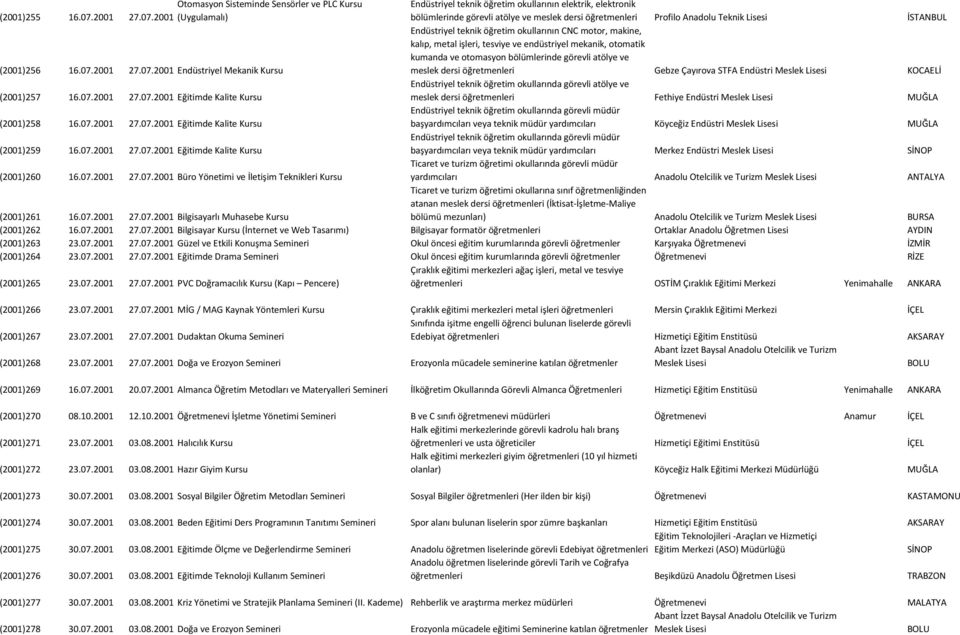 | | | | | | | | |
|---|---|---|---|---|---|---|---|
| (2001)255 | 16.07.2001 | 27.07.2001 | Otomasyon Sisteminde Sensörler ve PLC Kursu (Uygulamalı) | Endüstriyel teknik öğretim okullarının elektrik, elektronik bölümlerinde görevli atölye ve meslek dersi öğretmenleri | Profilo Anadolu Teknik Lisesi | | İSTANBUL |
| (2001)256 | 16.07.2001 | 27.07.2001 | Endüstriyel Mekanik Kursu | Endüstriyel teknik öğretim okullarının CNC motor, makine, kalıp, metal işleri, tesviye ve endüstriyel mekanik, otomatik kumanda ve otomasyon bölümlerinde görevli atölye ve meslek dersi öğretmenleri | Gebze Çayırova STFA Endüstri Meslek Lisesi | | KOCAELİ |
| (2001)257 | 16.07.2001 | 27.07.2001 | Eğitimde Kalite Kursu | Endüstriyel teknik öğretim okullarında görevli atölye ve meslek dersi öğretmenleri | Fethiye Endüstri Meslek Lisesi | | MUĞLA |
| (2001)258 | 16.07.2001 | 27.07.2001 | Eğitimde Kalite Kursu | Endüstriyel teknik öğretim okullarında görevli müdür başyardımcıları veya teknik müdür yardımcıları | Köyceğiz Endüstri Meslek Lisesi | | MUĞLA |
| (2001)259 | 16.07.2001 | 27.07.2001 | Eğitimde Kalite Kursu | Endüstriyel teknik öğretim okullarında görevli müdür başyardımcıları veya teknik müdür yardımcıları | Merkez Endüstri Meslek Lisesi | | SİNOP |
| (2001)260 | 16.07.2001 | 27.07.2001 | Büro Yönetimi ve İletişim Teknikleri Kursu | Ticaret ve turizm öğretimi okullarında görevli müdür yardımcıları | Anadolu Otelcilik ve Turizm Meslek Lisesi | | ANTALYA |
| (2001)261 | 16.07.2001 | 27.07.2001 | Bilgisayarlı Muhasebe Kursu | Ticaret ve turizm öğretimi okullarına sınıf öğretmenliğinden atanan meslek dersi öğretmenleri (İktisat-İşletme-Maliye bölümü mezunları) | Anadolu Otelcilik ve Turizm Meslek Lisesi | | BURSA |
| (2001)262 | 16.07.2001 | 27.07.2001 | Bilgisayar Kursu (İnternet ve Web Tasarımı) | Bilgisayar formatör öğretmenleri | Ortaklar Anadolu Öğretmen Lisesi | | AYDIN |
| (2001)263 | 23.07.2001 | 27.07.2001 | Güzel ve Etkili Konuşma Semineri | Okul öncesi eğitim kurumlarında görevli öğretmenler | Karşıyaka Öğretmenevi | | İZMİR |
| (2001)264 | 23.07.2001 | 27.07.2001 | Eğitimde Drama Semineri | Okul öncesi eğitim kurumlarında görevli öğretmenler | Öğretmenevi | | RİZE |
| (2001)265 | 23.07.2001 | 27.07.2001 | PVC Doğramacılık Kursu (Kapı – Pencere) | Çıraklık eğitimi merkezleri ağaç işleri, metal ve tesviye öğretmenleri | OSTİM Çıraklık Eğitimi Merkezi | Yenimahalle | ANKARA |
| (2001)266 | 23.07.2001 | 27.07.2001 | MİG / MAG Kaynak Yöntemleri Kursu | Çıraklık eğitimi merkezleri metal işleri öğretmenleri | Mersin Çıraklık Eğitimi Merkezi | | İÇEL |
| (2001)267 | 23.07.2001 | 27.07.2001 | Dudaktan Okuma Semineri | Sınıfında işitme engelli öğrenci bulunan liselerde görevli Edebiyat öğretmenleri | Hizmetiçi Eğitim Enstitüsü | | AKSARAY |
| (2001)268 | 23.07.2001 | 27.07.2001 | Doğa ve Erozyon Semineri | Erozyonla mücadele seminerine katılan öğretmenler | Abant İzzet Baysal Anadolu Otelcilik ve Turizm Meslek Lisesi | | BOLU |
| (2001)269 | 16.07.2001 | 20.07.2001 | Almanca Öğretim Metodları ve Materyalleri Semineri | İlköğretim Okullarında Görevli Almanca Öğretmenleri | Hizmetiçi Eğitim Enstitüsü | Yenimahalle | ANKARA |
| (2001)270 | 08.10.2001 | 12.10.2001 | Öğretmenevi İşletme Yönetimi Semineri | B ve C sınıfı öğretmenevi müdürleri | Öğretmenevi | Anamur | İÇEL |
| (2001)271 | 23.07.2001 | 03.08.2001 | Halıcılık Kursu | Halk eğitimi merkezlerinde görevli kadrolu halı branş öğretmenleri ve usta öğreticiler | Hizmetiçi Eğitim Enstitüsü | | İÇEL |
| (2001)272 | 23.07.2001 | 03.08.2001 | Hazır Giyim Kursu | Halk eğitimi merkezleri giyim öğretmenleri (10 yıl hizmeti olanlar) | Köyceğiz Halk Eğitimi Merkezi Müdürlüğü | | MUĞLA |
| (2001)273 | 30.07.2001 | 03.08.2001 | Sosyal Bilgiler Öğretim Metodları Semineri | Sosyal Bilgiler öğretmenleri (Her ilden bir kişi) | Öğretmenevi | | KASTAMONU |
| (2001)274 | 30.07.2001 | 03.08.2001 | Beden Eğitimi Ders Programının Tanıtımı Semineri | Spor alanı bulunan liselerin spor zümre başkanları | Hizmetiçi Eğitim Enstitüsü | | AKSARAY |
| (2001)275 | 30.07.2001 | 03.08.2001 | Eğitimde Ölçme ve Değerlendirme Semineri | Anadolu öğretmen liselerinde görevli Edebiyat öğretmenleri | Eğitim Teknolojileri -Araçları ve Hizmetiçi Eğitim Merkezi (ASO) Müdürlüğü | | SİNOP |
| (2001)276 | 30.07.2001 | 03.08.2001 | Eğitimde Teknoloji Kullanım Semineri | Anadolu öğretmen liselerinde görevli Tarih ve Coğrafya öğretmenleri | Beşikdüzü Anadolu Öğretmen Lisesi | | TRABZON |
| (2001)277 | 30.07.2001 | 03.08.2001 | Kriz Yönetimi ve Stratejik Planlama Semineri (II. Kademe) | Rehberlik ve araştırma merkez müdürleri | Öğretmenevi | | MALATYA |
| (2001)278 | 30.07.2001 | 03.08.2001 | Doğa ve Erozyon Semineri | Erozyonla mücadele eğitimi Seminerine katılan öğretmenler | Abant İzzet Baysal Anadolu Otelcilik ve Turizm Meslek Lisesi | | BOLU |